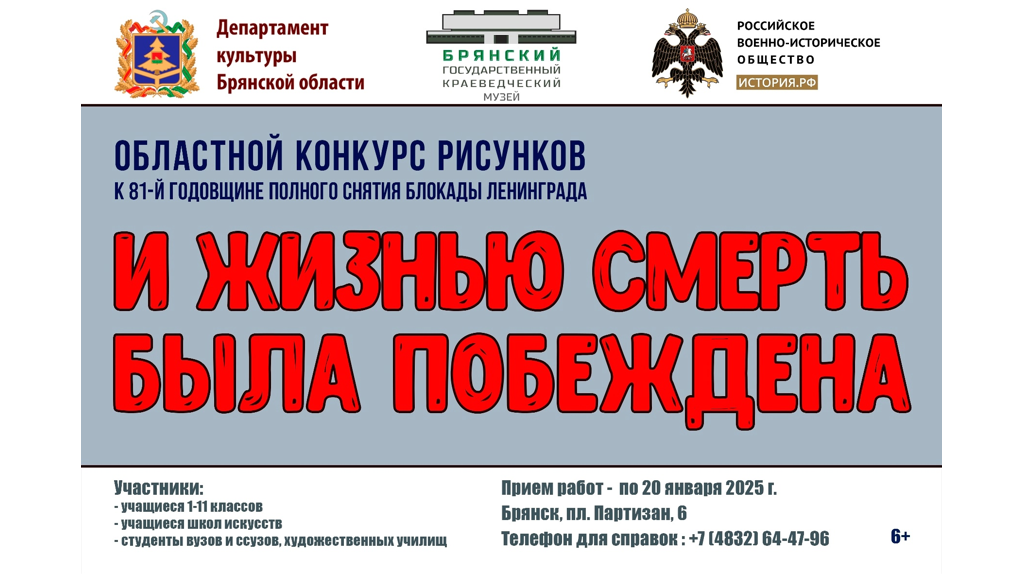 Департамент культуры Брянской области

БРЯНСКИЙ
ГОСУДАРСТВЕННЫЙ
КРАЕВЕДЧЕСКИЙ
МУЗЕЙ

РОССИЙСКОЕ
ВОЕННО-ИСТОРИЧЕСКОЕ
ОБЩЕСТВО
ИСТОРИЯ.РФ

ОБЛАСТНОЙ КОНКУРС РИСУНКОВ
К 81-Й ГОДОВЩИНЕ ПОЛНОГО СНЯТИЯ БЛОКАДЫ ЛЕНИНГРАДА

И ЖИЗНЬЮ СМЕРТЬ БЫЛА ПОБЕЖДЕНА

Участники:
- учащиеся 1-11 классов
- учащиеся школ искусств
- студенты вузов и ссузов, художественных училищ

Прием работ - по 20 января 2025 г.
Брянск, пл. Партизан, 6
Телефон для справок : +7 (4832) 64-47-96

6+